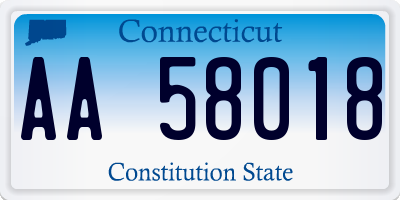 Connecticut

AA 58018

Constitution State